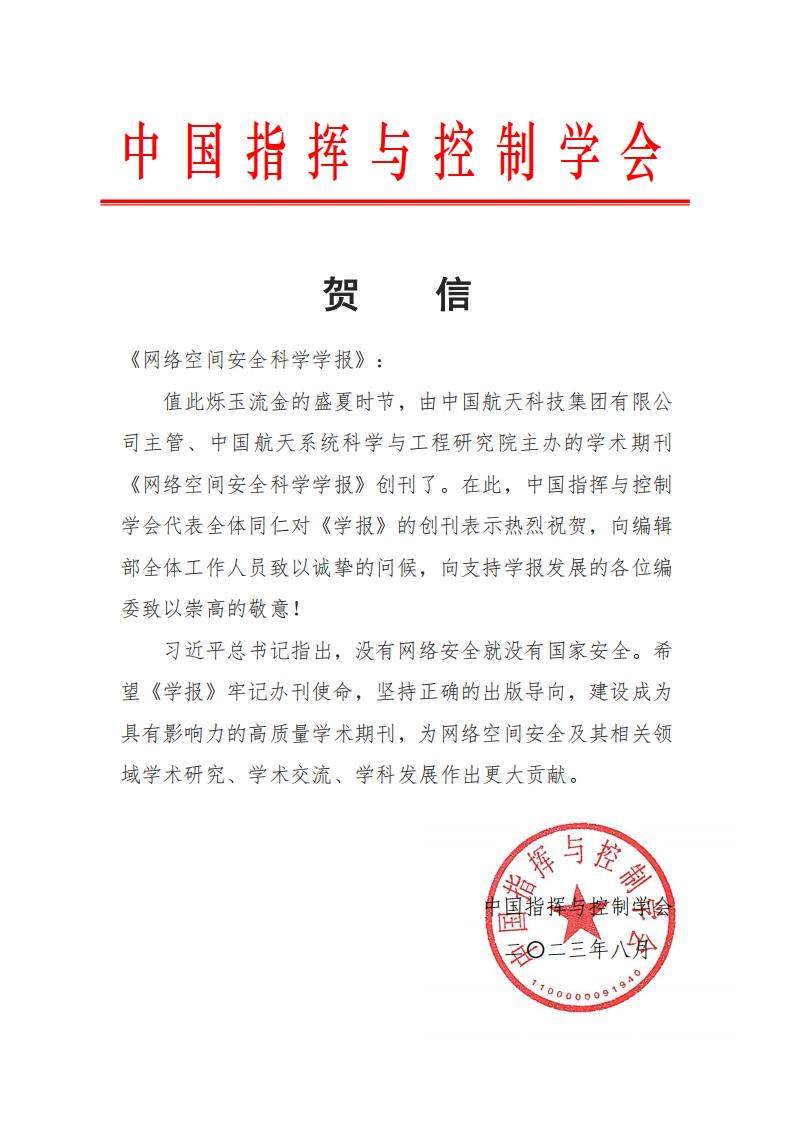 中国指挥与控制学会

贺　信

《网络空间安全科学学报》：

值此烁玉流金的盛夏时节，由中国航天科技集团有限公司主管、中国航天系统科学与工程研究院主办的学术期刊《网络空间安全科学学报》创刊了。在此，中国指挥与控制学会代表全体同仁对《学报》的创刊表示热烈祝贺，向编辑部全体工作人员致以诚挚的问候，向支持学报发展的各位编委致以崇高的敬意！

习近平总书记指出，没有网络安全就没有国家安全。希望《学报》牢记办刊使命，坚持正确的出版导向，建设成为具有影响力的高质量学术期刊，为网络空间安全及其相关领域学术研究、学术交流、学科发展作出更大贡献。

中国指挥与控制学会
二〇二三年八月

中国指挥与控制学会
1100000091940